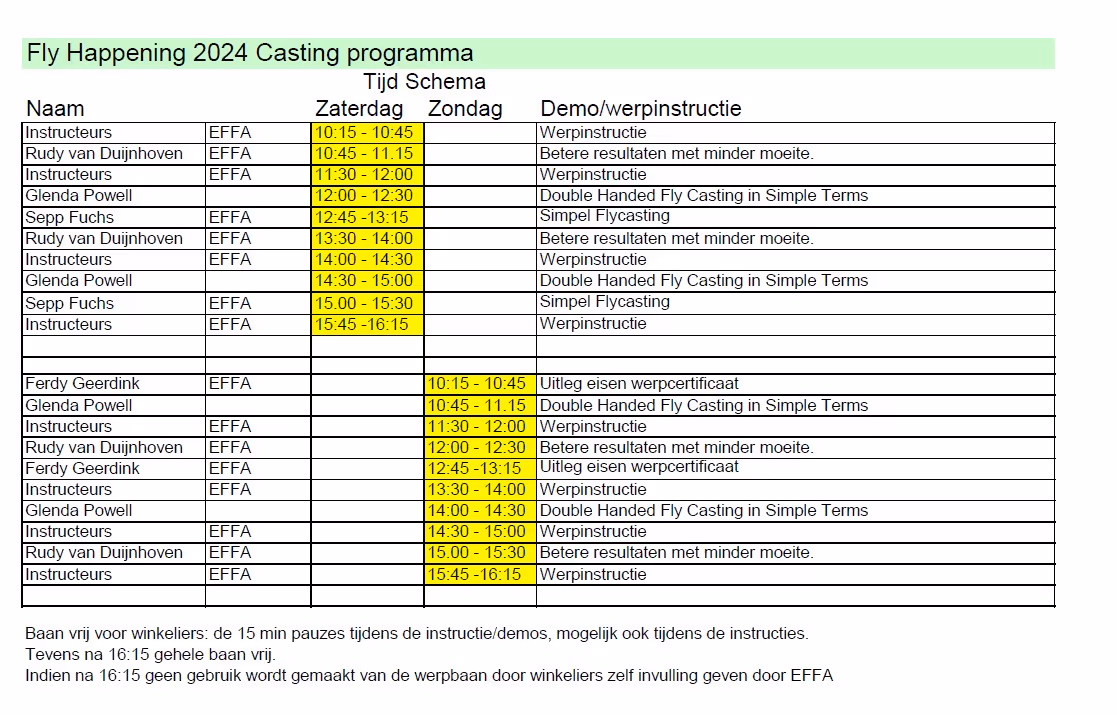 Fly Happening 2024 Casting programma

Tijd Schema

| Naam | | Zaterdag | Zondag | Demo/werpinstructie |
|---|---|---|---|---|
| Instructeurs | EFFA | 10:15 - 10:45 | | Werpinstructie |
| Rudy van Duijnhoven | EFFA | 10:45 - 11.15 | | Betere resultaten met minder moeite. |
| Instructeurs | EFFA | 11:30 - 12:00 | | Werpinstructie |
| Glenda Powell | | 12:00 - 12:30 | | Double Handed Fly Casting in Simple Terms |
| Sepp Fuchs | EFFA | 12:45 -13:15 | | Simpel Flycasting |
| Rudy van Duijnhoven | EFFA | 13:30 - 14:00 | | Betere resultaten met minder moeite. |
| Instructeurs | EFFA | 14:00 - 14:30 | | Werpinstructie |
| Glenda Powell | | 14:30 - 15:00 | | Double Handed Fly Casting in Simple Terms |
| Sepp Fuchs | EFFA | 15.00 - 15:30 | | Simpel Flycasting |
| Instructeurs | EFFA | 15:45 -16:15 | | Werpinstructie |
| | | | | |
| | | | | |
| Ferdy Geerdink | EFFA | | 10:15 - 10:45 | Uitleg eisen werpcertificaat |
| Glenda Powell | | | 10:45 - 11.15 | Double Handed Fly Casting in Simple Terms |
| Instructeurs | EFFA | | 11:30 - 12:00 | Werpinstructie |
| Rudy van Duijnhoven | EFFA | | 12:00 - 12:30 | Betere resultaten met minder moeite. |
| Ferdy Geerdink | EFFA | | 12:45 -13:15 | Uitleg eisen werpcertificaat |
| Instructeurs | EFFA | | 13:30 - 14:00 | Werpinstructie |
| Glenda Powell | | | 14:00 - 14:30 | Double Handed Fly Casting in Simple Terms |
| Instructeurs | EFFA | | 14:30 - 15:00 | Werpinstructie |
| Rudy van Duijnhoven | EFFA | | 15.00 - 15:30 | Betere resultaten met minder moeite. |
| Instructeurs | EFFA | | 15:45 -16:15 | Werpinstructie |
| | | | | |

Baan vrij voor winkeliers: de 15 min pauzes tijdens de instructie/demos, mogelijk ook tijdens de instructies.
Tevens na 16:15 gehele baan vrij.
Indien na 16:15 geen gebruik wordt gemaakt van de werpbaan door winkeliers zelf invulling geven door EFFA